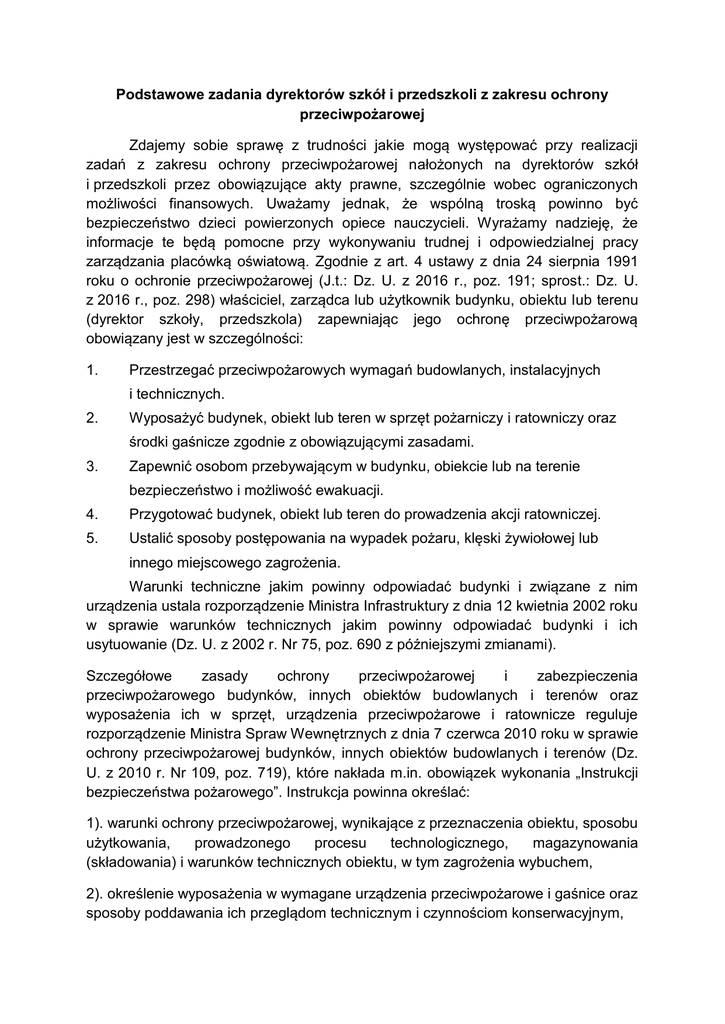 Podstawowe zadania dyrektorów szkół i przedszkoli z zakresu ochrony przeciwpożarowej

Zdajemy sobie sprawę z trudności jakie mogą występować przy realizacji zadań z zakresu ochrony przeciwpożarowej nałożonych na dyrektorów szkół i przedszkoli przez obowiązujące akty prawne, szczególnie wobec ograniczonych możliwości finansowych. Uważamy jednak, że wspólną troską powinno być bezpieczeństwo dzieci powierzonych opiece nauczycieli. Wyrażamy nadzieję, że informacje te będą pomocne przy wykonywaniu trudnej i odpowiedzialnej pracy zarządzania placówką oświatową. Zgodnie z art. 4 ustawy z dnia 24 sierpnia 1991 roku o ochronie przeciwpożarowej (J.t.: Dz. U. z 2016 r., poz. 191; sprost.: Dz. U. z 2016 r., poz. 298) właściciel, zarządca lub użytkownik budynku, obiektu lub terenu (dyrektor szkoły, przedszkola) zapewniając jego ochronę przeciwpożarową obowiązany jest w szczególności:

1. Przestrzegać przeciwpożarowych wymagań budowlanych, instalacyjnych i technicznych.
2. Wyposażyć budynek, obiekt lub teren w sprzęt pożarniczy i ratowniczy oraz środki gaśnicze zgodnie z obowiązującymi zasadami.
3. Zapewnić osobom przebywającym w budynku, obiekcie lub na terenie bezpieczeństwo i możliwość ewakuacji.
4. Przygotować budynek, obiekt lub teren do prowadzenia akcji ratowniczej.
5. Ustalić sposoby postępowania na wypadek pożaru, klęski żywiołowej lub innego miejscowego zagrożenia.

Warunki techniczne jakim powinny odpowiadać budynki i związane z nim urządzenia ustala rozporządzenie Ministra Infrastruktury z dnia 12 kwietnia 2002 roku w sprawie warunków technicznych jakim powinny odpowiadać budynki i ich usytuowanie (Dz. U. z 2002 r. Nr 75, poz. 690 z późniejszymi zmianami).

Szczegółowe zasady ochrony przeciwpożarowej i zabezpieczenia przeciwpożarowego budynków, innych obiektów budowlanych i terenów oraz wyposażenia ich w sprzęt, urządzenia przeciwpożarowe i ratownicze reguluje rozporządzenie Ministra Spraw Wewnętrznych z dnia 7 czerwca 2010 roku w sprawie ochrony przeciwpożarowej budynków, innych obiektów budowlanych i terenów (Dz. U. z 2010 r. Nr 109, poz. 719), które nakłada m.in. obowiązek wykonania „Instrukcji bezpieczeństwa pożarowego”. Instrukcja powinna określać:

1). warunki ochrony przeciwpożarowej, wynikające z przeznaczenia obiektu, sposobu użytkowania, prowadzonego procesu technologicznego, magazynowania (składowania) i warunków technicznych obiektu, w tym zagrożenia wybuchem,

2). określenie wyposażenia w wymagane urządzenia przeciwpożarowe i gaśnice oraz sposoby poddawania ich przeglądom technicznym i czynnościom konserwacyjnym,